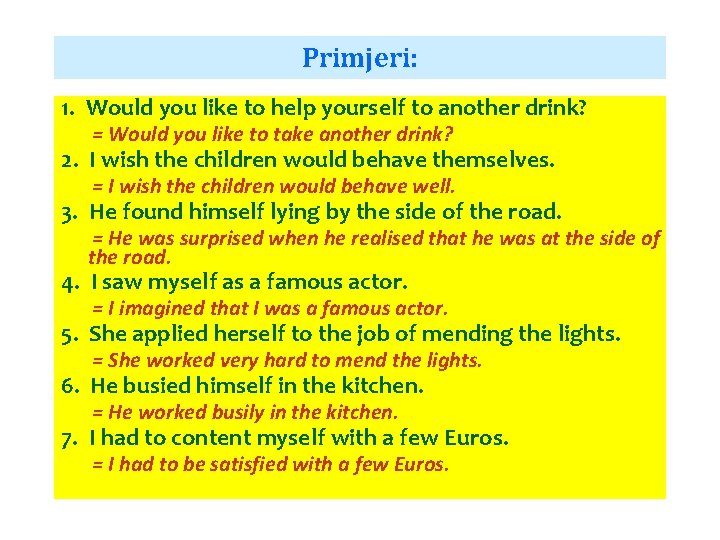 Primjeri:

1. Would you like to help yourself to another drink?
= Would you like to take another drink?

2. I wish the children would behave themselves.
= I wish the children would behave well.

3. He found himself lying by the side of the road.
= He was surprised when he realised that he was at the side of the road.

4. I saw myself as a famous actor.
= I imagined that I was a famous actor.

5. She applied herself to the job of mending the lights.
= She worked very hard to mend the lights.

6. He busied himself in the kitchen.
= He worked busily in the kitchen.

7. I had to content myself with a few Euros.
= I had to be satisfied with a few Euros.